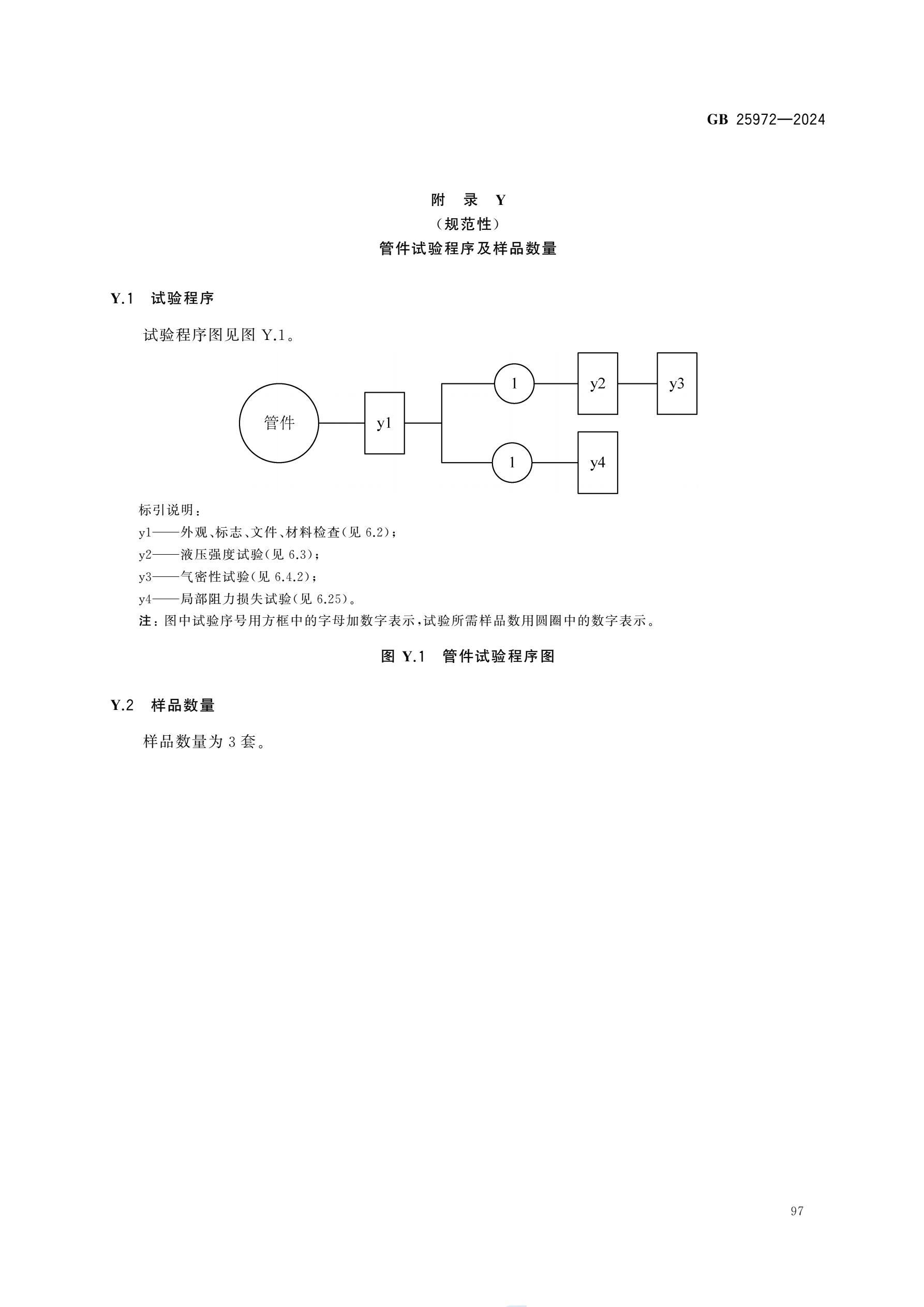 GB 25972—2024

附　录　Y
（规范性）
管件试验程序及样品数量

Y.1　试验程序

试验程序图见图 Y.1。

管件
y1
1
y2
y3
1
y4

标引说明：
y1——外观、标志、文件、材料检查(见 6.2)；
y2——液压强度试验(见 6.3)；
y3——气密性试验(见 6.4.2)；
y4——局部阻力损失试验(见 6.25)。
注：图中试验序号用方框中的字母加数字表示，试验所需样品数用圆圈中的数字表示。

图 Y.1　管件试验程序图

Y.2　样品数量

样品数量为 3 套。

97